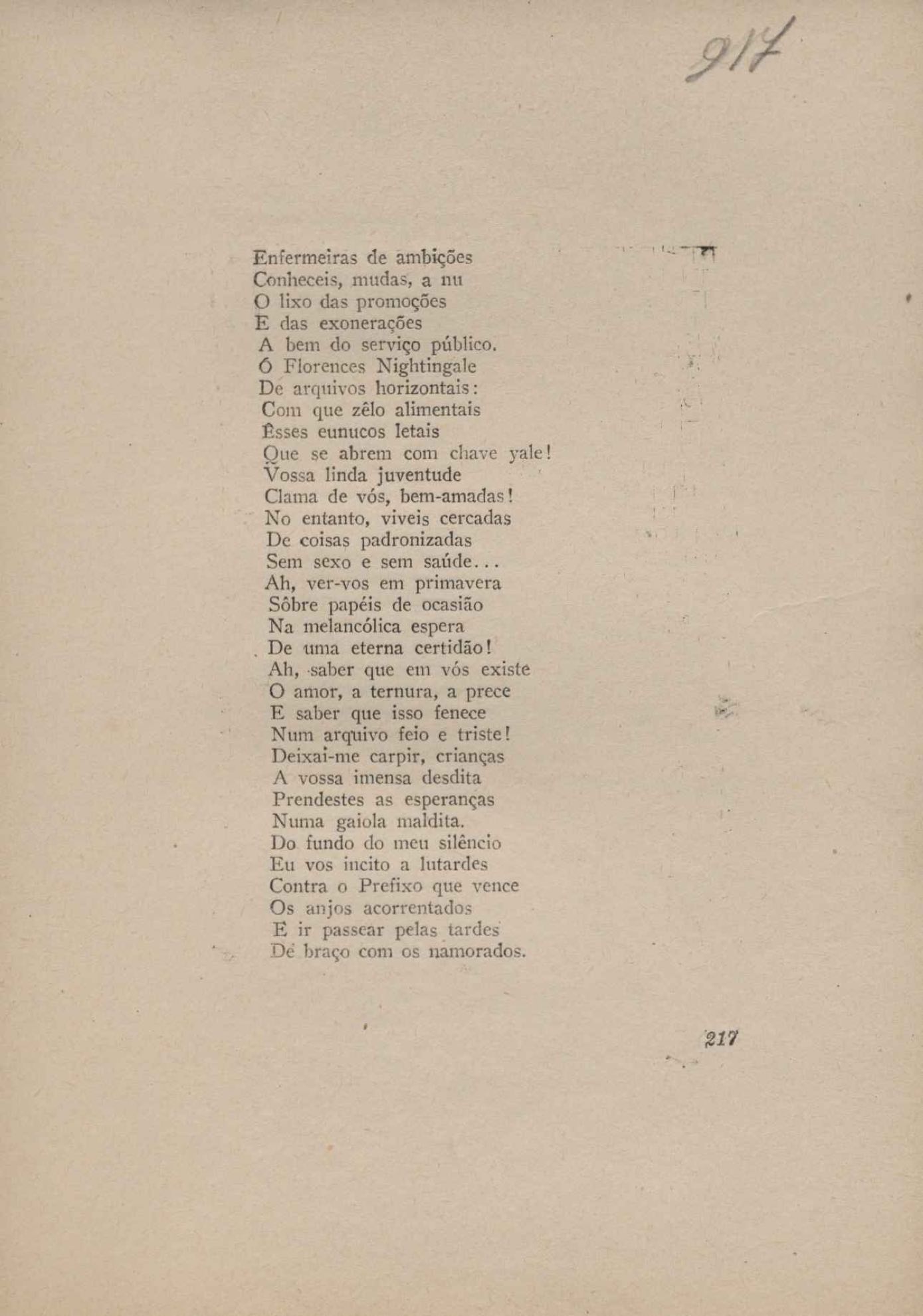 917

Enfermeiras de ambições
Conheceis, mudas, a nu
O lixo das promoções
E das exonerações
A bem do serviço público.
Ó Florences Nightingale
De arquivos horizontais:
Com que zêlo alimentais
Êsses eunucos letais
Que se abrem com chave yale!
Vossa linda juventude
Clama de vós, bem-amadas!
No entanto, viveis cercadas
De coisas padronizadas
Sem sexo e sem saúde...
Ah, ver-vos em primavera
Sôbre papéis de ocasião
Na melancólica espera
De uma eterna certidão!
Ah, saber que em vós existe
O amor, a ternura, a prece
E saber que isso fenece
Num arquivo feio e triste!
Deixai-me carpir, crianças
A vossa imensa desdita
Prendestes as esperanças
Numa gaiola maldita.
Do fundo do meu silêncio
Eu vos incito a lutardes
Contra o Prefixo que vence
Os anjos acorrentados
E ir passear pelas tardes
De braço com os namorados.

217